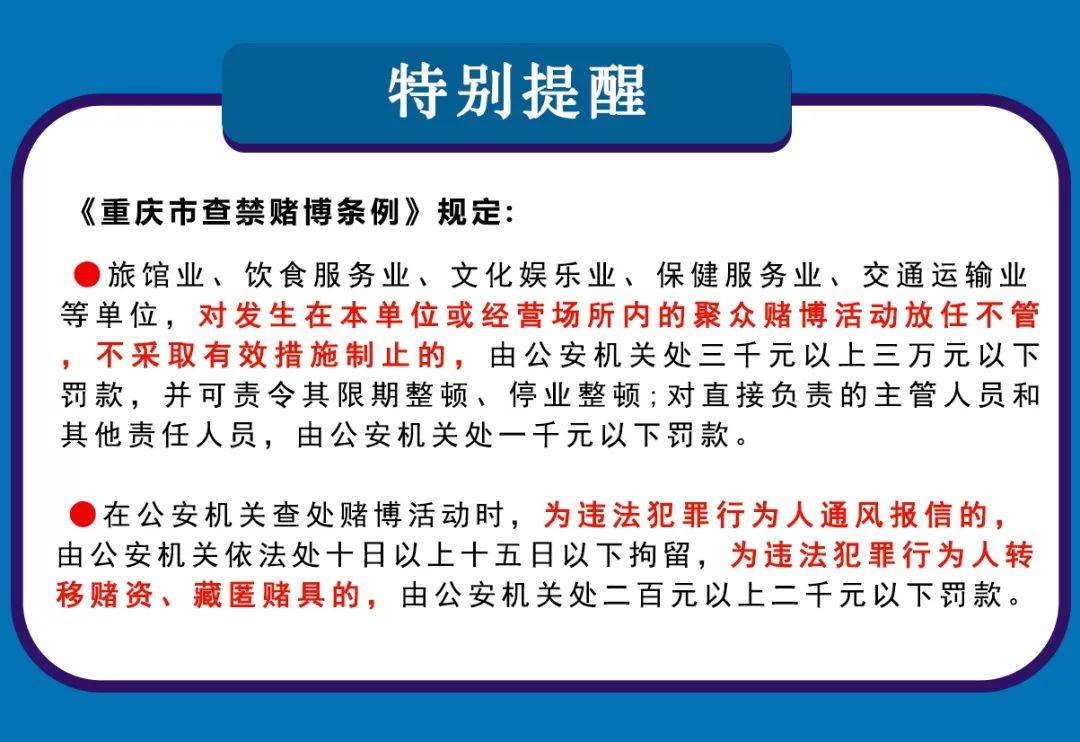 特别提醒

《重庆市查禁赌博条例》规定:

●旅馆业、饮食服务业、文化娱乐业、保健服务业、交通运输业等单位，对发生在本单位或经营场所内的聚众赌博活动放任不管，不采取有效措施制止的，由公安机关处三千元以上三万元以下罚款，并可责令其限期整顿、停业整顿;对直接负责的主管人员和其他责任人员，由公安机关处一千元以下罚款。

●在公安机关查处赌博活动时，为违法犯罪行为人通风报信的，由公安机关依法处十日以上十五日以下拘留，为违法犯罪行为人转移赌资、藏匿赌具的，由公安机关处二百元以上二千元以下罚款。